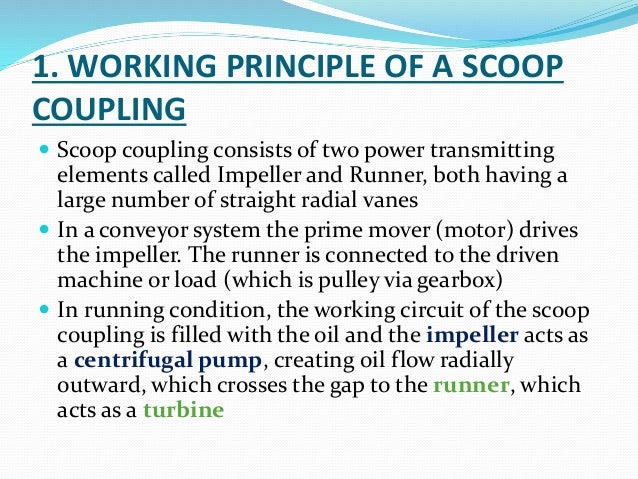 1. WORKING PRINCIPLE OF A SCOOP COUPLING

- Scoop coupling consists of two power transmitting elements called Impeller and Runner, both having a large number of straight radial vanes
- In a conveyor system the prime mover (motor) drives the impeller. The runner is connected to the driven machine or load (which is pulley via gearbox)
- In running condition, the working circuit of the scoop coupling is filled with the oil and the impeller acts as a centrifugal pump, creating oil flow radially outward, which crosses the gap to the runner, which acts as a turbine